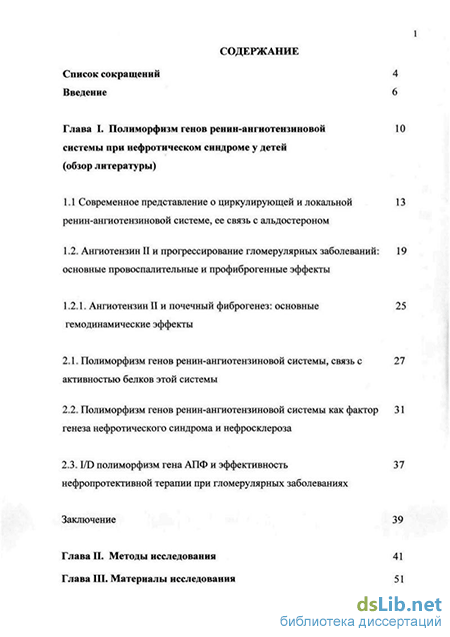 1

СОДЕРЖАНИЕ

Список сокращений 4

Введение 6

Глава I. Полиморфизм генов ренин-ангиотензиновой системы при нефротическом синдроме у детей (обзор литературы) 10

1.1 Современное представление о циркулирующей и локальной ренин-ангиотензиновой системе, ее связь с альдостероном 13

1.2. Ангиотензин II и прогрессирование гломерулярных заболеваний: основные провоспалительные и профиброгенные эффекты 19

1.2.1. Ангиотензин II и почечный фиброгенез: основные гемодинамические эффекты 25

2.1. Полиморфизм генов ренин-ангиотензиновой системы, связь с активностью белков этой системы 27

2.2. Полиморфизм генов ренин-ангиотензиновой системы как фактор генеза нефротического синдрома и нефросклероза 31

2.3. I/D полиморфизм гена АПФ и эффективность нефропротективной терапии при гломерулярных заболеваниях 37

Заключение 39

Глава II. Методы исследования 41

Глава III. Материалы исследования 51

dsLib.net
библиотека диссертаций